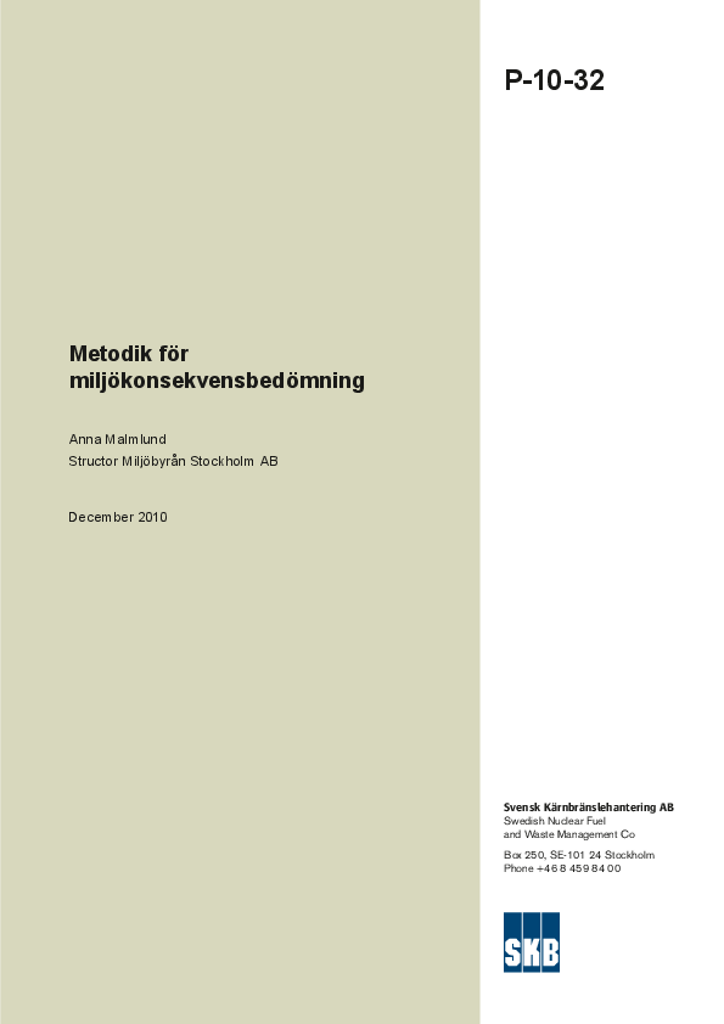 P-10-32

Metodik för miljökonsekvensbedömning

Anna Malmlund
Structor Miljöbyrån Stockholm AB

December 2010

Svensk Kärnbränslehantering AB
Swedish Nuclear Fuel and Waste Management Co

Box 250, SE-101 24 Stockholm
Phone +46 8 459 84 00

SKB